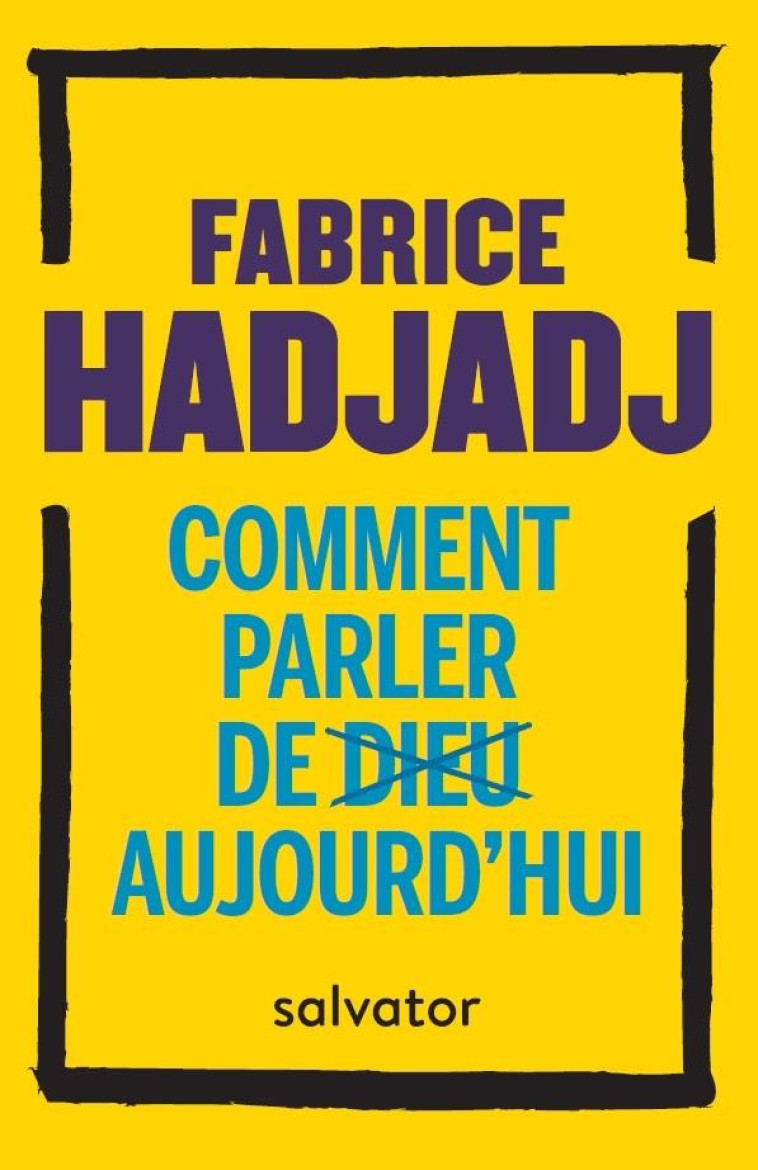 FABRICE
HADJADJ

COMMENT
PARLER
DE DIEU
AUJOURD'HUI

salvator